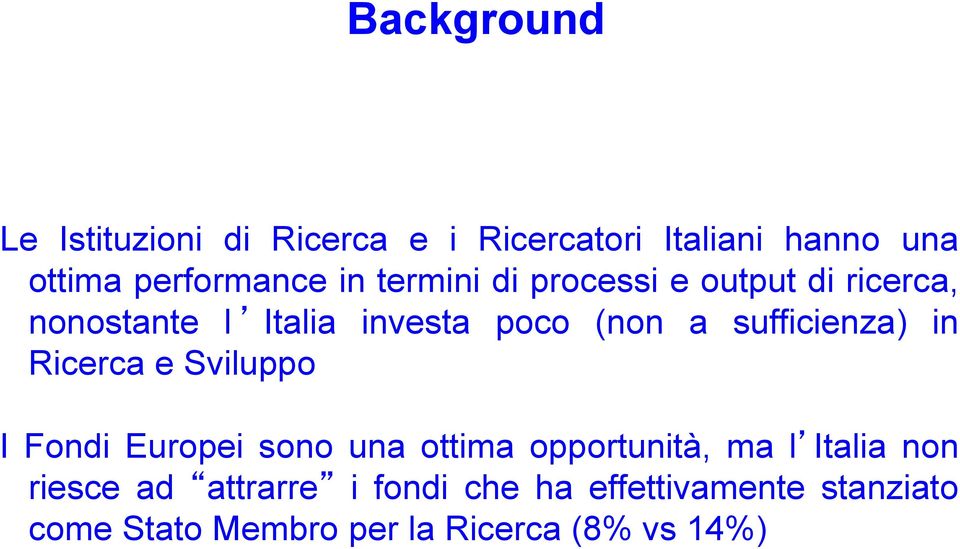 Background

Le Istituzioni di Ricerca e i Ricercatori Italiani hanno una ottima performance in termini di processi e output di ricerca, nonostante l’Italia investa poco (non a sufficienza) in Ricerca e Sviluppo

I Fondi Europei sono una ottima opportunità, ma l’Italia non riesce ad “attrarre” i fondi che ha effettivamente stanziato come Stato Membro per la Ricerca (8% vs 14%)